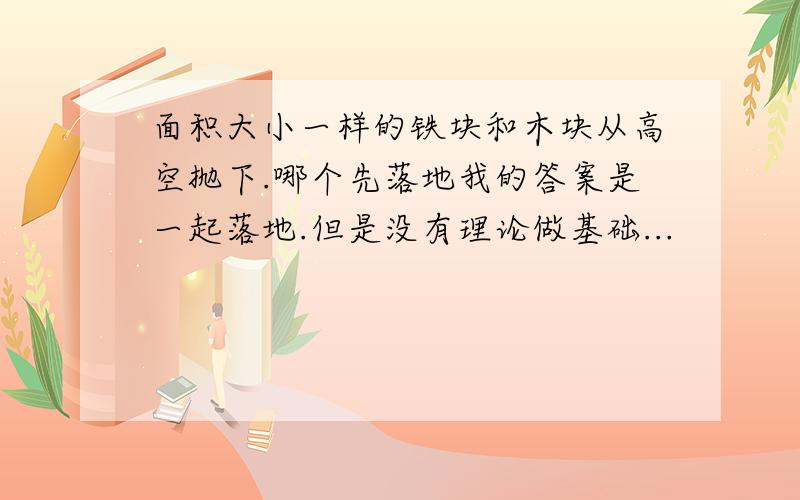 面积大小一样的铁块和木块从高空抛下.哪个先落地我的答案是一起落地.但是没有理论做基础...